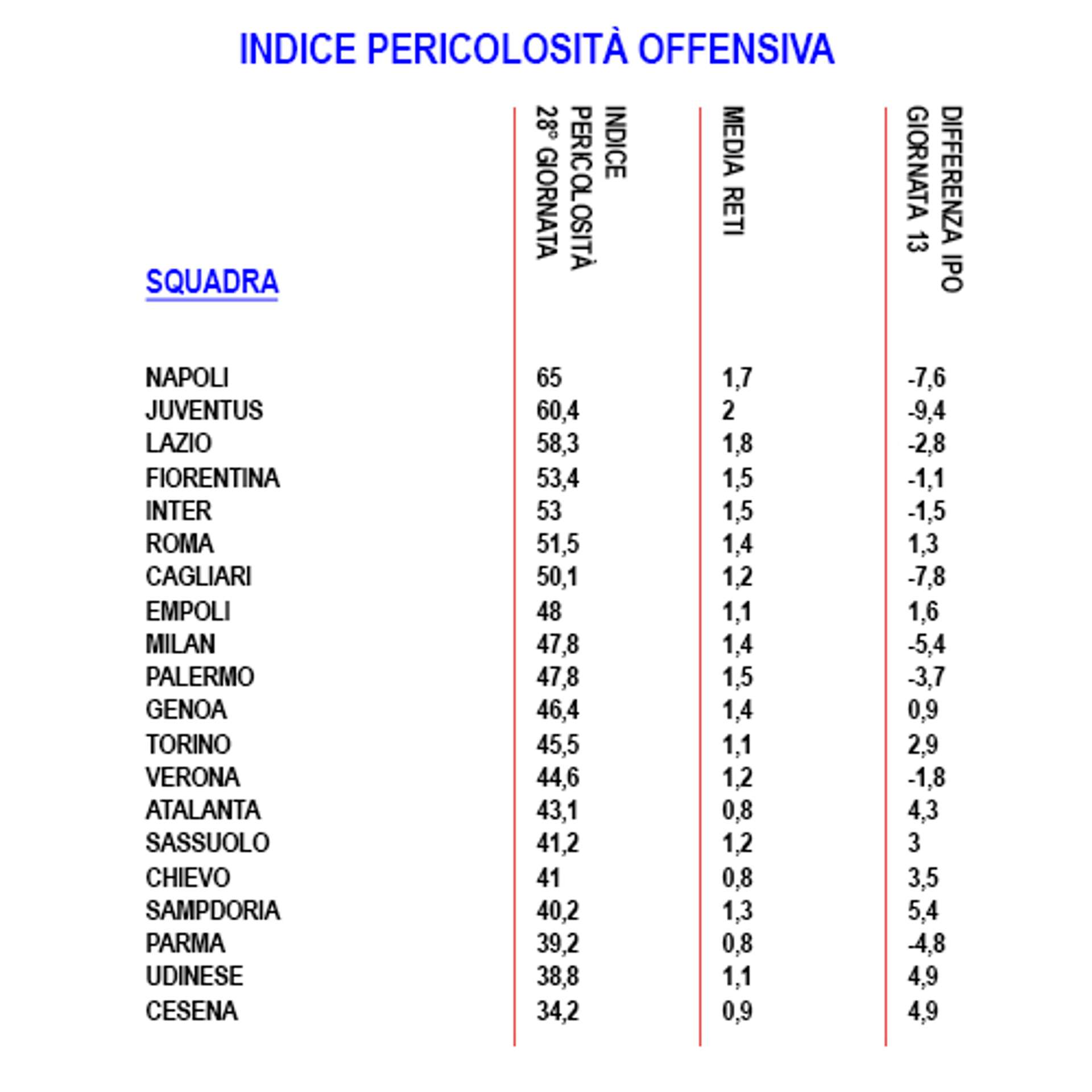 INDICE PERICOLOSITÀ OFFENSIVA

| SQUADRA | INDICE PERICOLOSITÀ 28° GIORNATA | MEDIA RETI | DIFFERENZA IPO GIORNATA 13 |
|---|---|---|---|
| NAPOLI | 65 | 1,7 | -7,6 |
| JUVENTUS | 60,4 | 2 | -9,4 |
| LAZIO | 58,3 | 1,8 | -2,8 |
| FIORENTINA | 53,4 | 1,5 | -1,1 |
| INTER | 53 | 1,5 | -1,5 |
| ROMA | 51,5 | 1,4 | 1,3 |
| CAGLIARI | 50,1 | 1,2 | -7,8 |
| EMPOLI | 48 | 1,1 | 1,6 |
| MILAN | 47,8 | 1,4 | -5,4 |
| PALERMO | 47,8 | 1,5 | -3,7 |
| GENOA | 46,4 | 1,4 | 0,9 |
| TORINO | 45,5 | 1,1 | 2,9 |
| VERONA | 44,6 | 1,2 | -1,8 |
| ATALANTA | 43,1 | 0,8 | 4,3 |
| SASSUOLO | 41,2 | 1,2 | 3 |
| CHIEVO | 41 | 0,8 | 3,5 |
| SAMPDORIA | 40,2 | 1,3 | 5,4 |
| PARMA | 39,2 | 0,8 | -4,8 |
| UDINESE | 38,8 | 1,1 | 4,9 |
| CESENA | 34,2 | 0,9 | 4,9 |